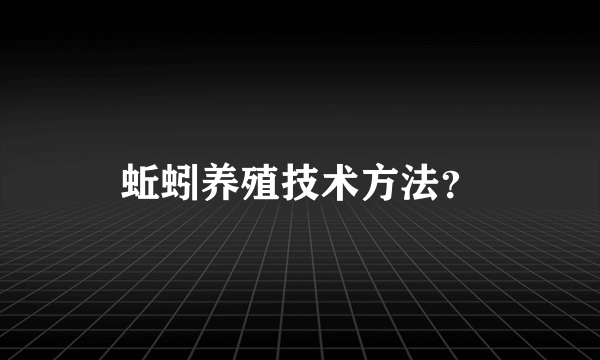 蚯蚓养殖技术方法？